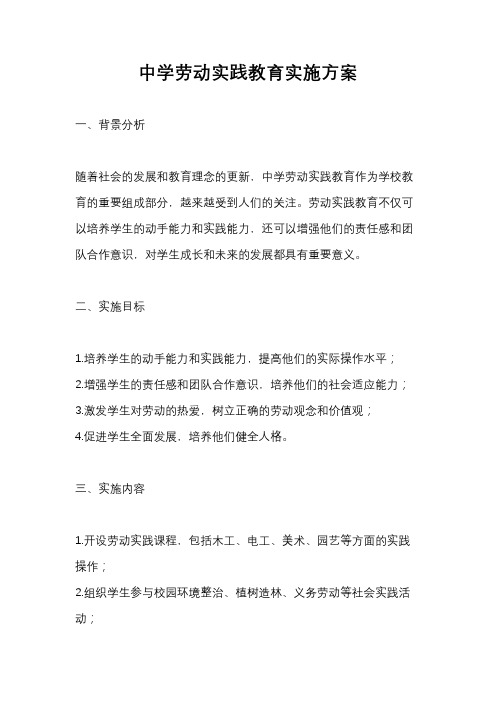 中学劳动实践教育实施方案

一、背景分析

随着社会的发展和教育理念的更新，中学劳动实践教育作为学校教育的重要组成部分，越来越受到人们的关注。劳动实践教育不仅可以培养学生的动手能力和实践能力，还可以增强他们的责任感和团队合作意识，对学生成长和未来的发展都具有重要意义。

二、实施目标

1.培养学生的动手能力和实践能力，提高他们的实际操作水平；
2.增强学生的责任感和团队合作意识，培养他们的社会适应能力；
3.激发学生对劳动的热爱，树立正确的劳动观念和价值观；
4.促进学生全面发展，培养他们健全人格。

三、实施内容

1.开设劳动实践课程，包括木工、电工、美术、园艺等方面的实践操作；
2.组织学生参与校园环境整治、植树造林、义务劳动等社会实践活动；